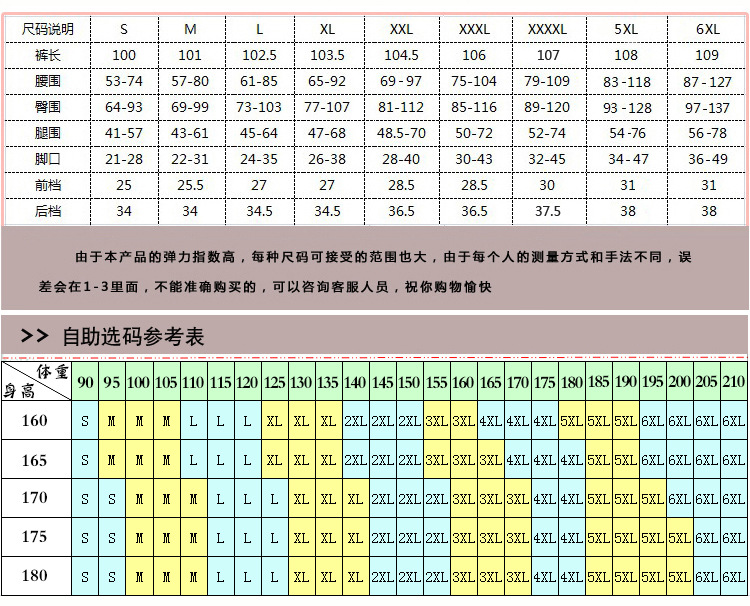 | 尺码说明 | S | M | L | XL | XXL | XXXL | XXXXL | 5XL | 6XL |
|---|---|---|---|---|---|---|---|---|---|
| 裤长 | 100 | 101 | 102.5 | 103.5 | 104.5 | 106 | 107 | 108 | 109 |
| 腰围 | 53-74 | 57-80 | 61-85 | 65-92 | 69-97 | 75-104 | 79-109 | 83-118 | 87-127 |
| 臀围 | 64-93 | 69-99 | 73-103 | 77-107 | 81-112 | 85-116 | 89-120 | 93-128 | 97-137 |
| 腿围 | 41-57 | 43-61 | 45-64 | 47-68 | 48.5-70 | 50-72 | 52-74 | 54-76 | 56-78 |
| 脚口 | 21-28 | 22-31 | 24-35 | 26-38 | 28-40 | 30-43 | 32-45 | 34-47 | 36-49 |
| 前档 | 25 | 25.5 | 27 | 27 | 28.5 | 28.5 | 30 | 31 | 31 |
| 后档 | 34 | 34 | 34.5 | 34.5 | 36.5 | 36.5 | 37.5 | 38 | 38 |

由于本产品的弹力指数高，每种尺码可接受的范围也大，由于每个人的测量方式和手法不同，误差会在1-3里面，不能准确购买的，可以咨询客服人员，祝你购物愉快

>> 自助选码参考表

| 体重 身高 | 90 | 95 | 100 | 105 | 110 | 115 | 120 | 125 | 130 | 135 | 140 | 145 | 150 | 155 | 160 | 165 | 170 | 175 | 180 | 185 | 190 | 195 | 200 | 205 | 210 |
|---|---|---|---|---|---|---|---|---|---|---|---|---|---|---|---|---|---|---|---|---|---|---|---|---|---|
| 160 | S | M | M | M | L | L | L | XL | XL | XL | 2XL | 2XL | 2XL | 3XL | 3XL | 4XL | 4XL | 4XL | 5XL | 5XL | 5XL | 6XL | 6XL | 6XL | 6XL |
| 165 | S | M | M | M | L | L | L | XL | XL | XL | 2XL | 2XL | 2XL | 3XL | 3XL | 3XL | 4XL | 4XL | 4XL | 5XL | 5XL | 6XL | 6XL | 6XL | 6XL |
| 170 | S | S | M | M | M | L | L | L | XL | XL | XL | 2XL | 2XL | 2XL | 3XL | 3XL | 3XL | 4XL | 4XL | 5XL | 5XL | 5XL | 6XL | 6XL | 6XL |
| 175 | S | S | M | M | M | L | L | L | XL | XL | XL | 2XL | 2XL | 2XL | 3XL | 3XL | 3XL | 4XL | 4XL | 5XL | 5XL | 5XL | 5XL | 6XL | 6XL |
| 180 | S | S | M | M | M | L | L | L | XL | XL | XL | 2XL | 2XL | 2XL | 3XL | 3XL | 3XL | 4XL | 4XL | 5XL | 5XL | 5XL | 5XL | 6XL | 6XL |